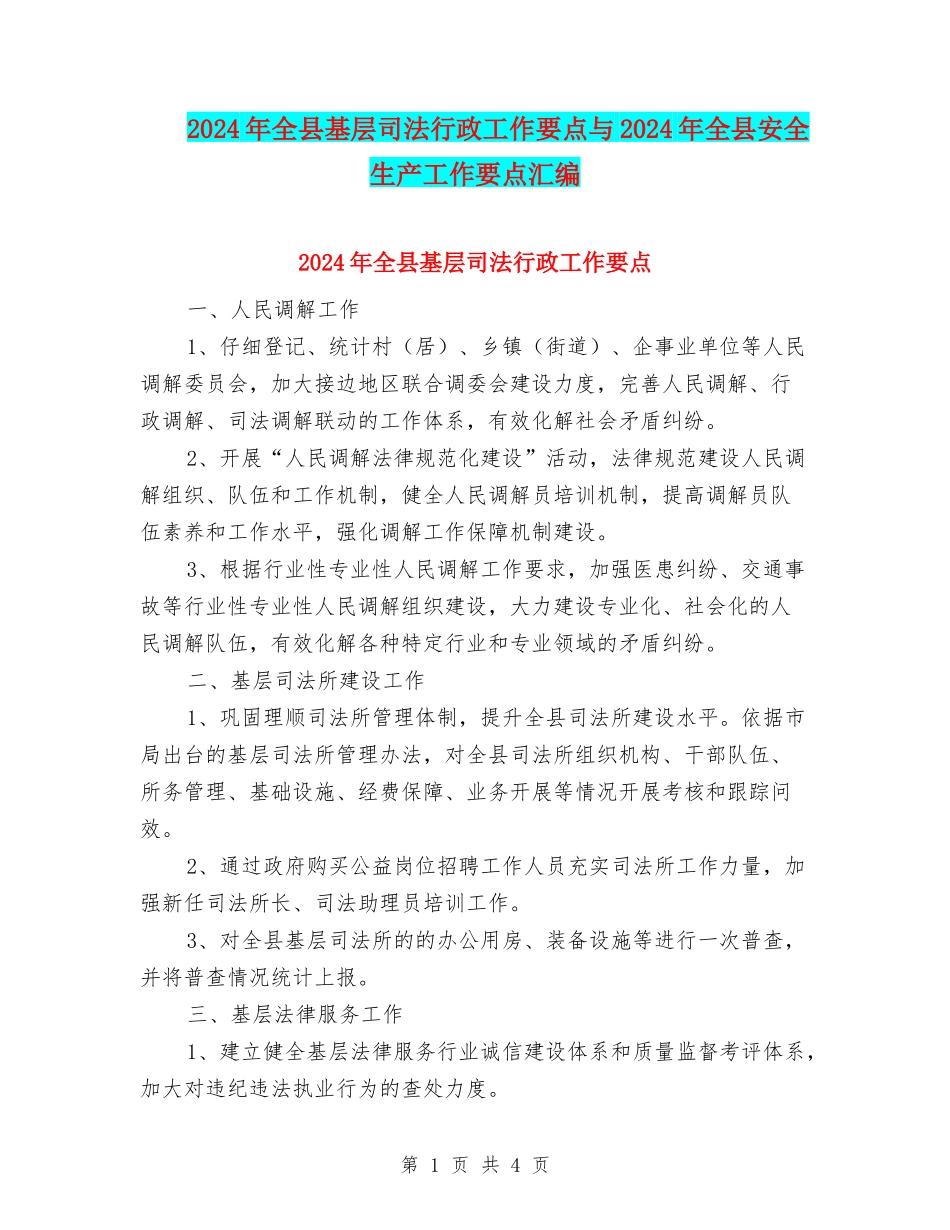 2024年全县基层司法行政工作要点与2024年全县安全生产工作要点汇编

2024年全县基层司法行政工作要点

一、人民调解工作

1、仔细登记、统计村（居）、乡镇（街道）、企事业单位等人民调解委员会，加大接边地区联合调委会建设力度，完善人民调解、行政调解、司法调解联动的工作体系，有效化解社会矛盾纠纷。

2、开展“人民调解法律规范化建设”活动，法律规范建设人民调解组织、队伍和工作机制，健全人民调解员培训机制，提高调解员队伍素养和工作水平，强化调解工作保障机制建设。

3、根据行业性专业性人民调解工作要求，加强医患纠纷、交通事故等行业性专业性人民调解组织建设，大力建设专业化、社会化的人民调解队伍，有效化解各种特定行业和专业领域的矛盾纠纷。

二、基层司法所建设工作

1、巩固理顺司法所管理体制，提升全县司法所建设水平。依据市局出台的基层司法所管理办法，对全县司法所组织机构、干部队伍、所务管理、基础设施、经费保障、业务开展等情况开展考核和跟踪问效。

2、通过政府购买公益岗位招聘工作人员充实司法所工作力量，加强新任司法所长、司法助理员培训工作。

3、对全县基层司法所的的办公用房、装备设施等进行一次普查，并将普查情况统计上报。

三、基层法律服务工作

1、建立健全基层法律服务行业诚信建设体系和质量监督考评体系，加大对违纪违法执业行为的查处力度。

第 1 页 共 4 页